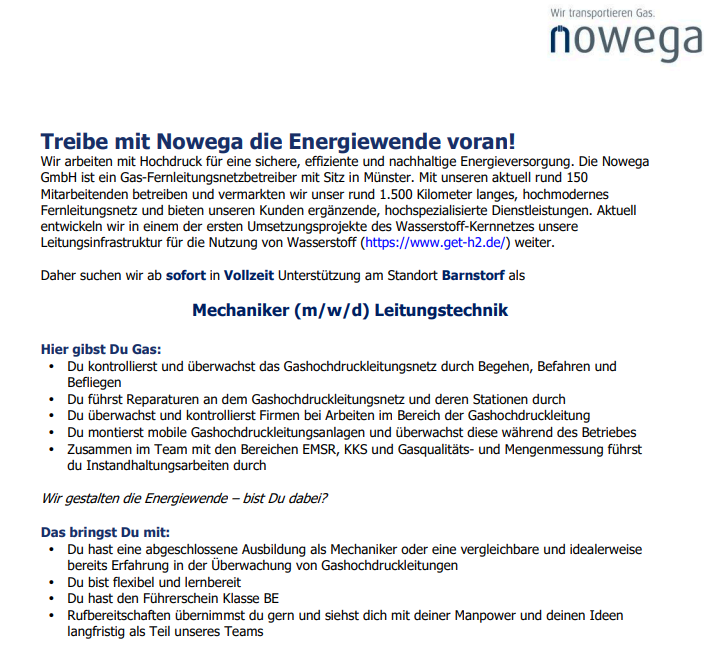 Wir transportieren Gas.
nowega

Treibe mit Nowega die Energiewende voran!
Wir arbeiten mit Hochdruck für eine sichere, effiziente und nachhaltige Energieversorgung. Die Nowega GmbH ist ein Gas-Fernleitungsnetzbetreiber mit Sitz in Münster. Mit unseren aktuell rund 150 Mitarbeitenden betreiben und vermarkten wir unser rund 1.500 Kilometer langes, hochmodernes Fernleitungsnetz und bieten unseren Kunden ergänzende, hochspezialisierte Dienstleistungen. Aktuell entwickeln wir in einem der ersten Umsetzungsprojekte des Wasserstoff-Kernnetzes unsere Leitungsinfrastruktur für die Nutzung von Wasserstoff (https://www.get-h2.de/) weiter.

Daher suchen wir ab sofort in Vollzeit Unterstützung am Standort Barnstorf als

Mechaniker (m/w/d) Leitungstechnik

Hier gibst Du Gas:
• Du kontrollierst und überwachst das Gashochdruckleitungsnetz durch Begehen, Befahren und Befliegen
• Du führst Reparaturen an dem Gashochdruckleitungsnetz und deren Stationen durch
• Du überwachst und kontrollierst Firmen bei Arbeiten im Bereich der Gashochdruckleitung
• Du montierst mobile Gashochdruckleitungsanlagen und überwachst diese während des Betriebes
• Zusammen im Team mit den Bereichen EMSR, KKS und Gasqualitäts- und Mengenmessung führst du Instandhaltungsarbeiten durch

Wir gestalten die Energiewende – bist Du dabei?

Das bringst Du mit:
• Du hast eine abgeschlossene Ausbildung als Mechaniker oder eine vergleichbare und idealerweise bereits Erfahrung in der Überwachung von Gashochdruckleitungen
• Du bist flexibel und lernbereit
• Du hast den Führerschein Klasse BE
• Rufbereitschaften übernimmst du gern und siehst dich mit deiner Manpower und deinen Ideen langfristig als Teil unseres Teams